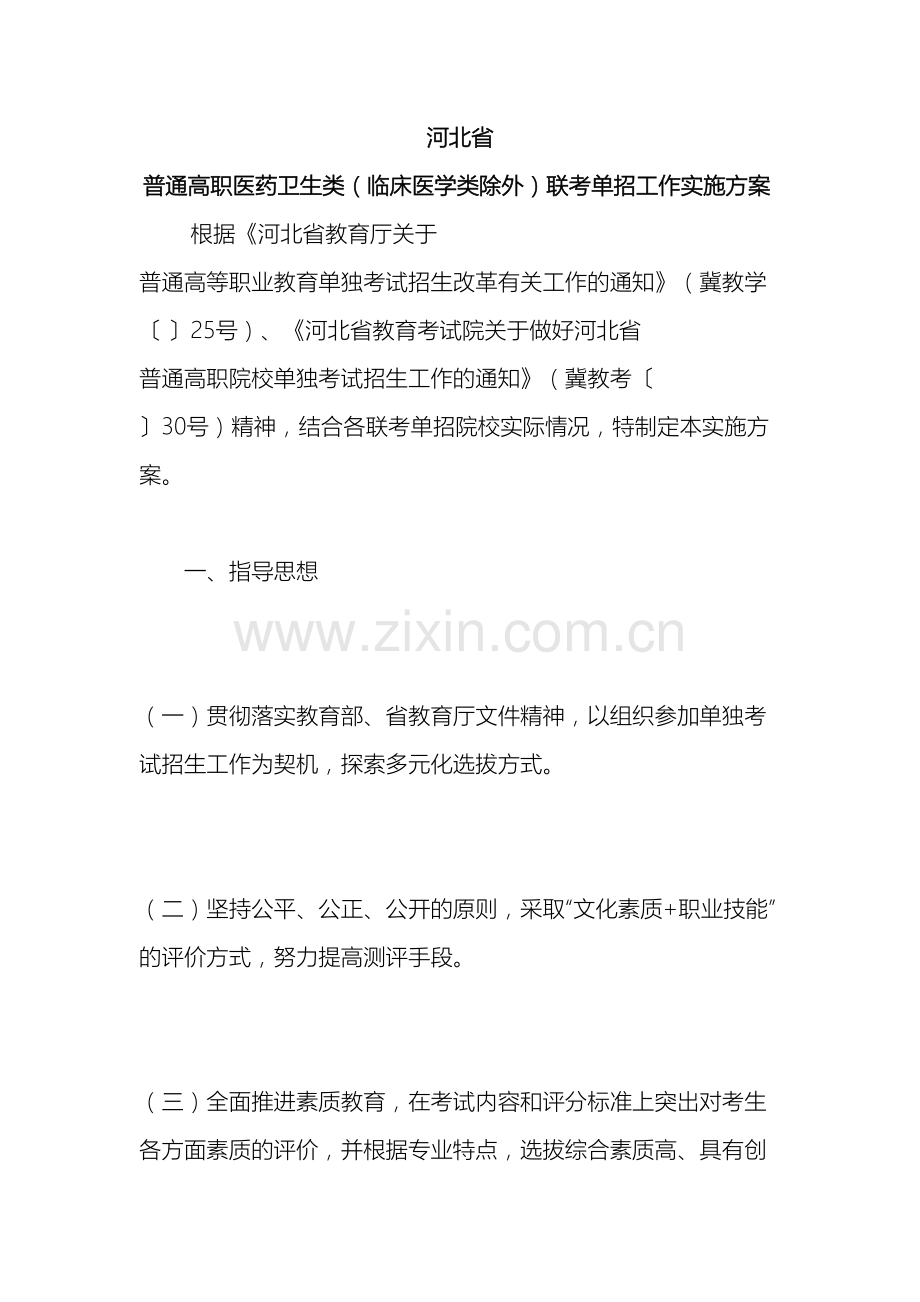 河北省

普通高职医药卫生类（临床医学类除外）联考单招工作实施方案

根据《河北省教育厅关于普通高等职业教育单独考试招生改革有关工作的通知》（冀教学〔 〕25号）、《河北省教育考试院关于做好河北省普通高职院校单独考试招生工作的通知》（冀教考〔 〕30号）精神，结合各联考单招院校实际情况，特制定本实施方案。

一、指导思想

www.zixin.com.cn

（一）贯彻落实教育部、省教育厅文件精神，以组织参加单独考试招生工作为契机，探索多元化选拔方式。

（二）坚持公平、公正、公开的原则，采取“文化素质+职业技能”的评价方式，努力提高测评手段。

（三）全面推进素质教育，在考试内容和评分标准上突出对考生各方面素质的评价，并根据专业特点，选拔综合素质高、具有创